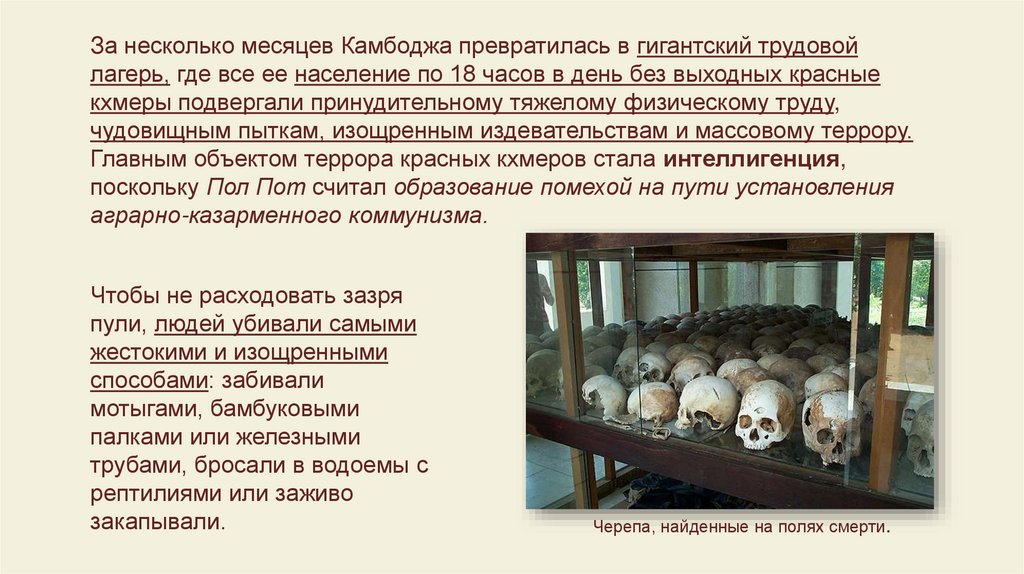 За несколько месяцев Камбоджа превратилась в гигантский трудовой лагерь, где все ее население по 18 часов в день без выходных красные кхмеры подвергали принудительному тяжелому физическому труду, чудовищным пыткам, изощренным издевательствам и массовому террору. Главным объектом террора красных кхмеров стала интеллигенция, поскольку Пол Пот считал образование помехой на пути установления аграрно-казарменного коммунизма.

Чтобы не расходовать зазря пули, людей убивали самыми жестокими и изощренными способами: забивали мотыгами, бамбуковыми палками или железными трубами, бросали в водоемы с рептилиями или заживо закапывали.

Черепа, найденные на полях смерти.